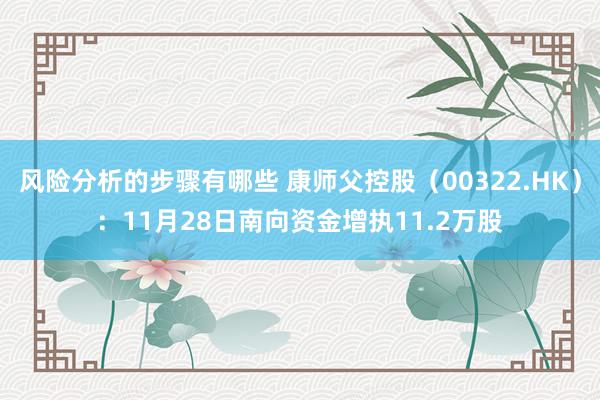 风险分析的步骤有哪些 康师父控股（00322.HK）：11月28日南向资金增执11.2万股